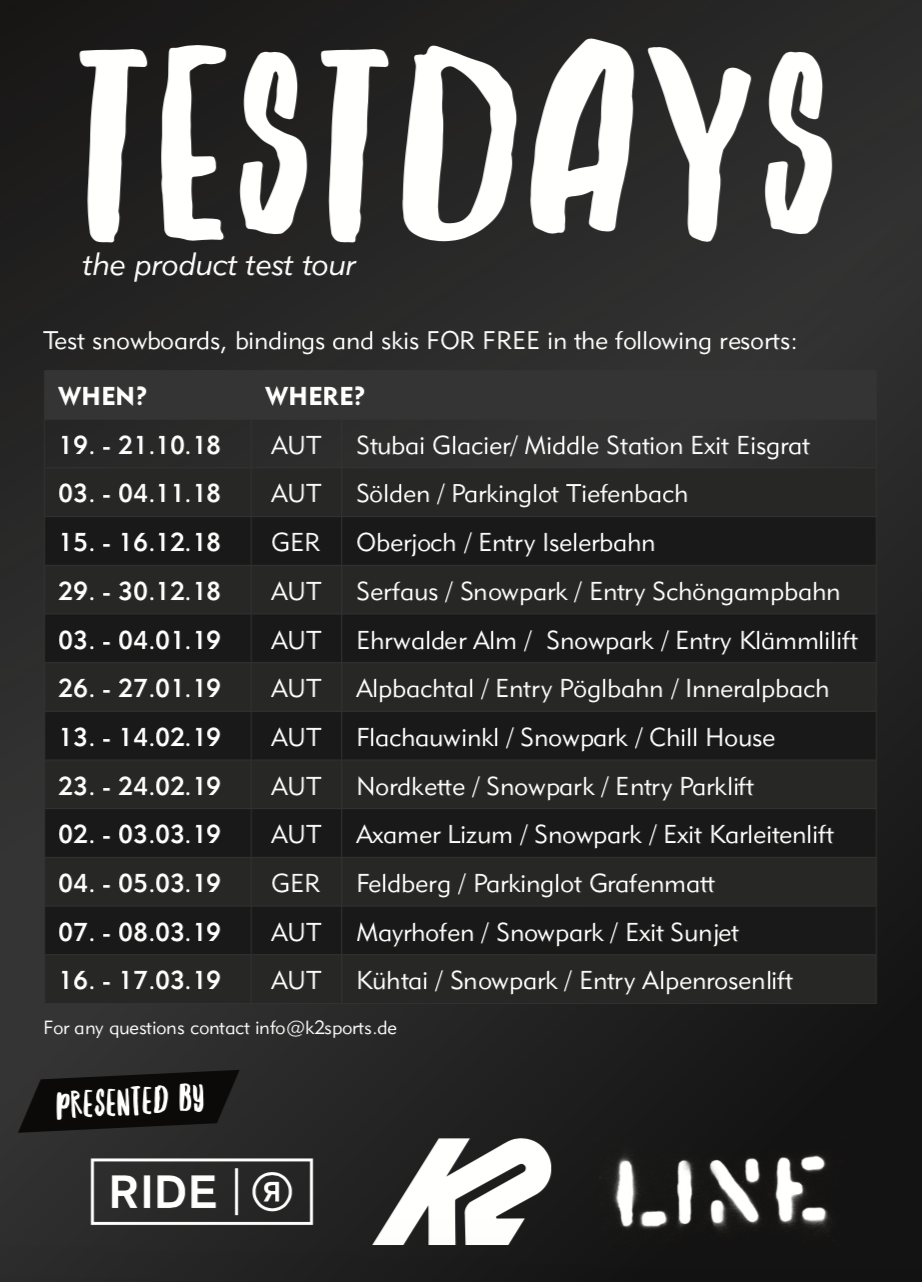 TESTDAYS
the product test tour

Test snowboards, bindings and skis FOR FREE in the following resorts:

| WHEN? | WHERE? | |
|---|---|---|
| 19. - 21.10.18 | AUT | Stubai Glacier/ Middle Station Exit Eisgrat |
| 03. - 04.11.18 | AUT | Sölden / Parkinglot Tiefenbach |
| 15. - 16.12.18 | GER | Oberjoch / Entry Iselerbahn |
| 29. - 30.12.18 | AUT | Serfaus / Snowpark / Entry Schöngampbahn |
| 03. - 04.01.19 | AUT | Ehrwalder Alm / Snowpark / Entry Klämmlilift |
| 26. - 27.01.19 | AUT | Alpbachtal / Entry Pöglbahn / Inneralpbach |
| 13. - 14.02.19 | AUT | Flachauwinkl / Snowpark / Chill House |
| 23. - 24.02.19 | AUT | Nordkette / Snowpark / Entry Parklift |
| 02. - 03.03.19 | AUT | Axamer Lizum / Snowpark / Exit Karleitenlift |
| 04. - 05.03.19 | GER | Feldberg / Parkinglot Grafenmatt |
| 07. - 08.03.19 | AUT | Mayrhofen / Snowpark / Exit Sunjet |
| 16. - 17.03.19 | AUT | Kühtai / Snowpark / Entry Alpenrosenlift |

For any questions contact info@k2sports.de

PRESENTED BY

RIDE | R

K2

LINE